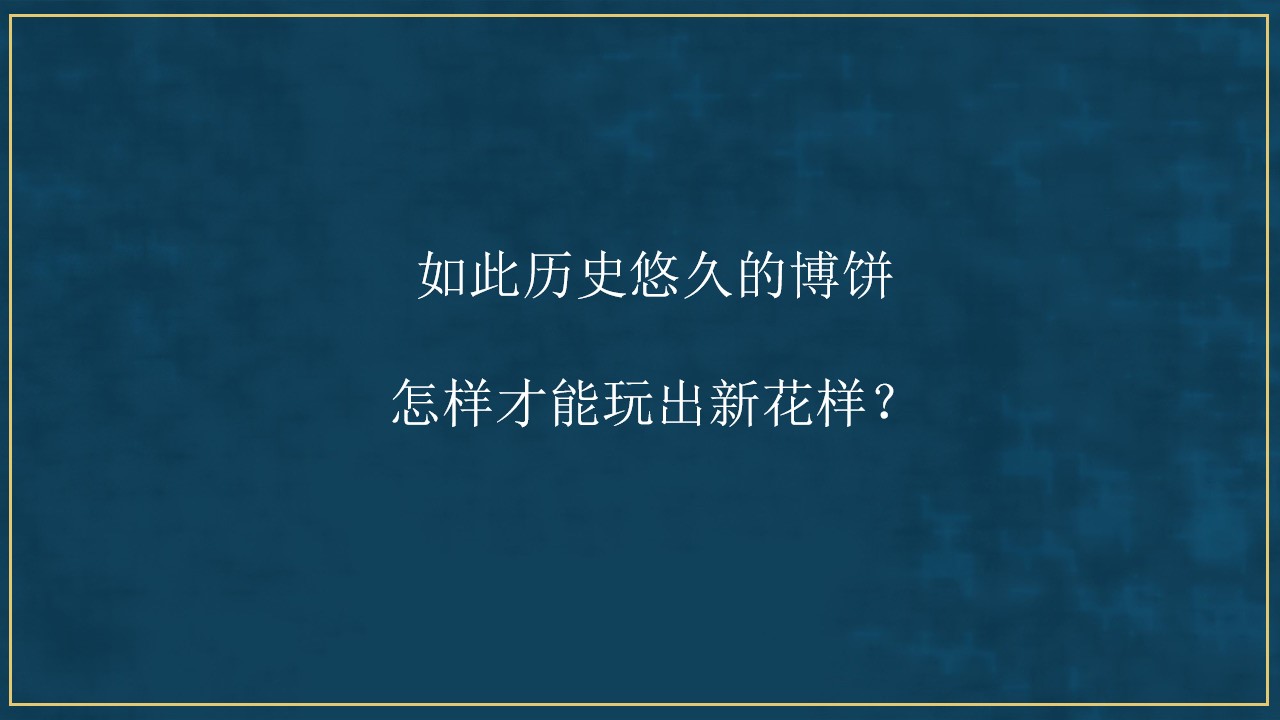 如此历史悠久的博饼

怎样才能玩出新花样？